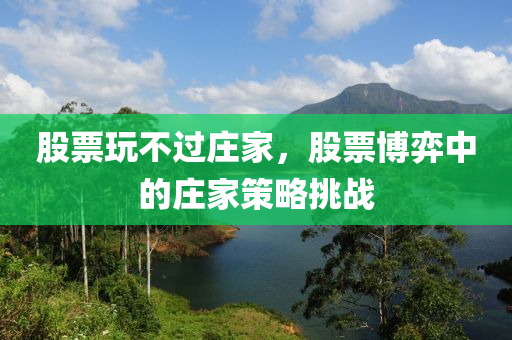 股票玩不过庄家，股票博弈中的庄家策略挑战